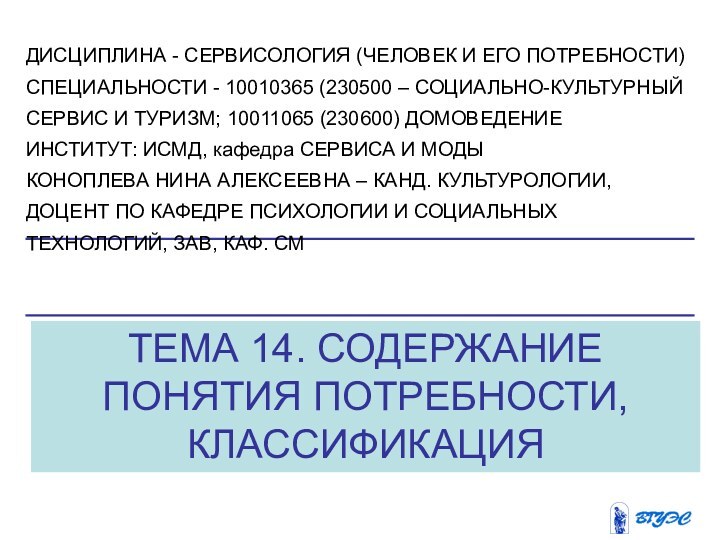 ДИСЦИПЛИНА - СЕРВИСОЛОГИЯ (ЧЕЛОВЕК И ЕГО ПОТРЕБНОСТИ)
СПЕЦИАЛЬНОСТИ - 10010365 (230500 – СОЦИАЛЬНО-КУЛЬТУРНЫЙ СЕРВИС И ТУРИЗМ; 10011065 (230600) ДОМОВЕДЕНИЕ
ИНСТИТУТ: ИСМД, кафедра СЕРВИСА И МОДЫ
КОНОПЛЕВА НИНА АЛЕКСЕЕВНА – КАНД. КУЛЬТУРОЛОГИИ, ДОЦЕНТ ПО КАФЕДРЕ ПСИХОЛОГИИ И СОЦИАЛЬНЫХ ТЕХНОЛОГИЙ, ЗАВ, КАФ. СМ

ТЕМА 14. СОДЕРЖАНИЕ ПОНЯТИЯ ПОТРЕБНОСТИ, КЛАССИФИКАЦИЯ

ВГУЭС